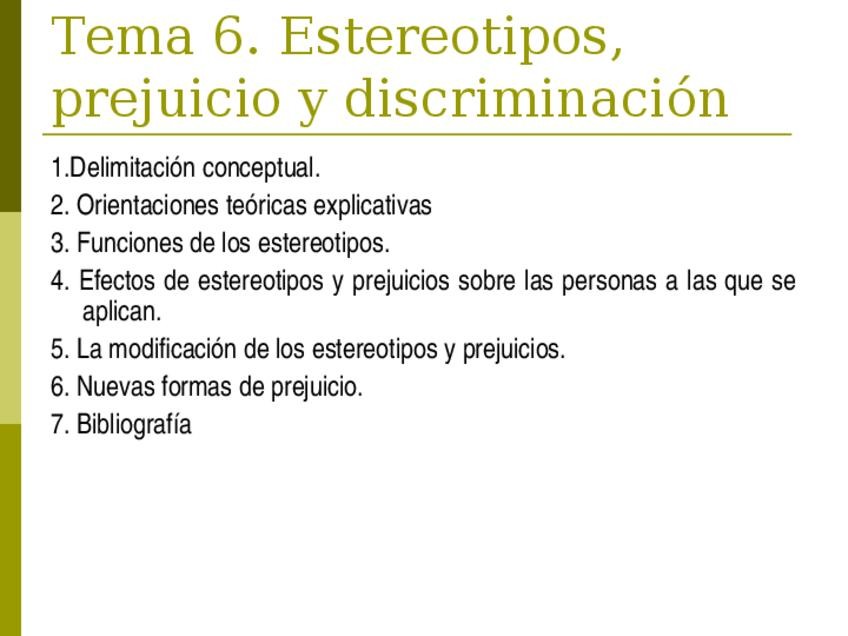 Tema 6. Estereotipos, prejuicio y discriminación

1.Delimitación conceptual.

2. Orientaciones teóricas explicativas

3. Funciones de los estereotipos.

4. Efectos de estereotipos y prejuicios sobre las personas a las que se aplican.

5. La modificación de los estereotipos y prejuicios.

6. Nuevas formas de prejuicio.

7. Bibliografía